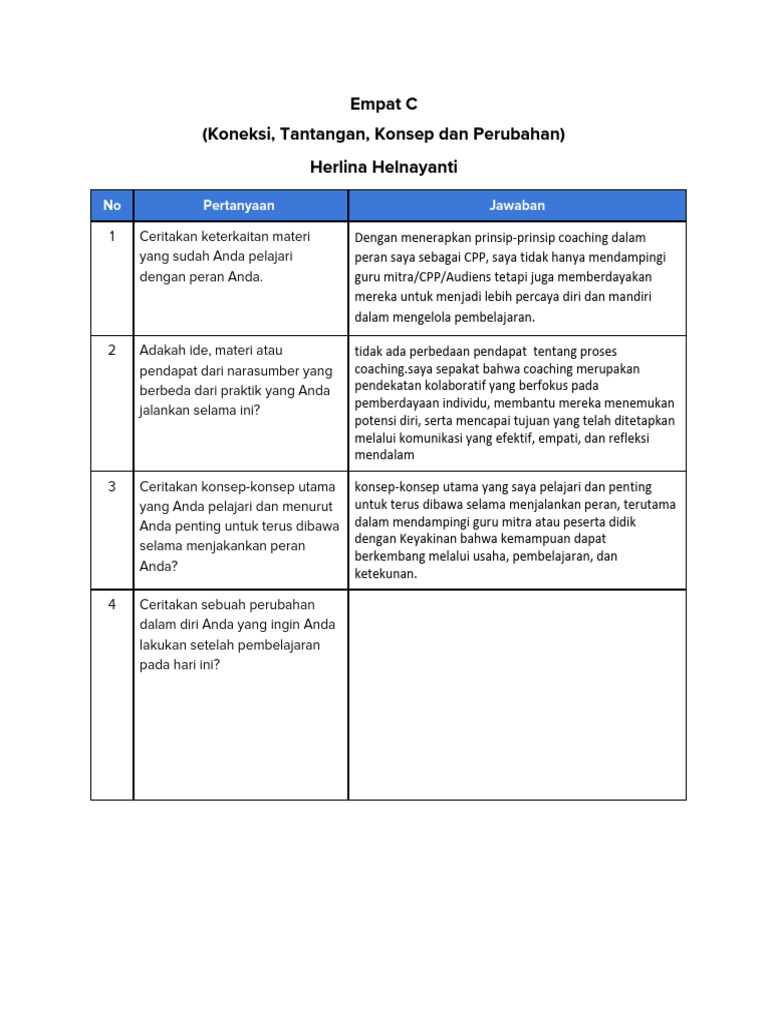 Empat C
(Koneksi, Tantangan, Konsep dan Perubahan)
Herlina Helnayanti

| No | Pertanyaan | Jawaban |
|---|---|---|
| 1 | Ceritakan keterkaitan materi yang sudah Anda pelajari dengan peran Anda. | Dengan menerapkan prinsip-prinsip coaching dalam peran saya sebagai CPP, saya tidak hanya mendampingi guru mitra/CPP/Audiens tetapi juga memberdayakan mereka untuk menjadi lebih percaya diri dan mandiri dalam mengelola pembelajaran. |
| 2 | Adakah ide, materi atau pendapat dari narasumber yang berbeda dari praktik yang Anda jalankan selama ini? | tidak ada perbedaan pendapat tentang proses coaching.saya sepakat bahwa coaching merupakan pendekatan kolaboratif yang berfokus pada pemberdayaan individu, membantu mereka menemukan potensi diri, serta mencapai tujuan yang telah ditetapkan melalui komunikasi yang efektif, empati, dan refleksi mendalam |
| 3 | Ceritakan konsep-konsep utama yang Anda pelajari dan menurut Anda penting untuk terus dibawa selama menjakankan peran Anda? | konsep-konsep utama yang saya pelajari dan penting untuk terus dibawa selama menjalankan peran, terutama dalam mendampingi guru mitra atau peserta didik dengan Keyakinan bahwa kemampuan dapat berkembang melalui usaha, pembelajaran, dan ketekunan. |
| 4 | Ceritakan sebuah perubahan dalam diri Anda yang ingin Anda lakukan setelah pembelajaran pada hari ini? | |